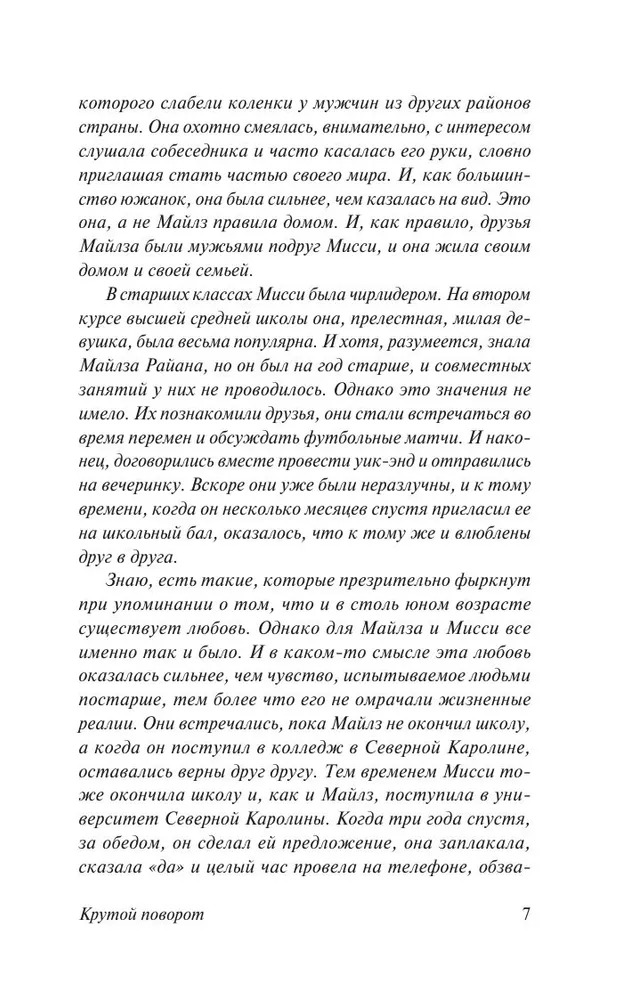 которого слабели коленки у мужчин из других районов страны. Она охотно смеялась, внимательно, с интересом слушала собеседника и часто касалась его руки, словно приглашая стать частью своего мира. И, как большинство южанок, она была сильнее, чем казалась на вид. Это она, а не Майлз правила домом. И, как правило, друзья Майлза были мужьями подруг Мисси, и она жила своим домом и своей семьей.

В старших классах Мисси была чирлидером. На втором курсе высшей средней школы она, прелестная, милая девушка, была весьма популярна. И хотя, разумеется, знала Майлза Райана, но он был на год старше, и совместных занятий у них не проводилось. Однако это значения не имело. Их познакомили друзья, они стали встречаться во время перемен и обсуждать футбольные матчи. И наконец, договорились вместе провести уик-энд и отправились на вечеринку. Вскоре они уже были неразлучны, и к тому времени, когда он несколько месяцев спустя пригласил ее на школьный бал, оказалось, что к тому же и влюблены друг в друга.

Знаю, есть такие, которые презрительно фыркнут при упоминании о том, что и в столь юном возрасте существует любовь. Однако для Майлза и Мисси все именно так и было. И в каком-то смысле эта любовь оказалась сильнее, чем чувство, испытываемое людьми постарше, тем более что его не омрачали жизненные реалии. Они встречались, пока Майлз не окончил школу, а когда он поступил в колледж в Северной Каролине, оставались верны друг другу. Тем временем Мисси тоже окончила школу и, как и Майлз, поступила в университет Северной Каролины. Когда три года спустя, за обедом, он сделал ей предложение, она заплакала, сказала «да» и целый час провела на телефоне, обзва-

Крутой поворот

7